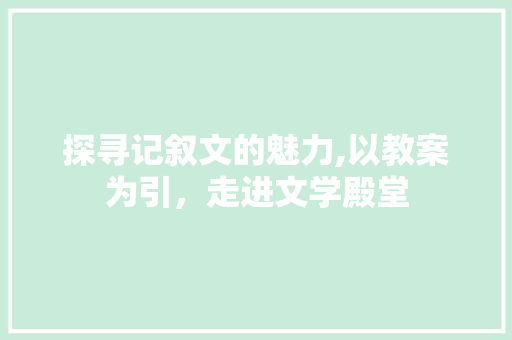 探寻记叙文的魅力,以教案为引，走进文学殿堂